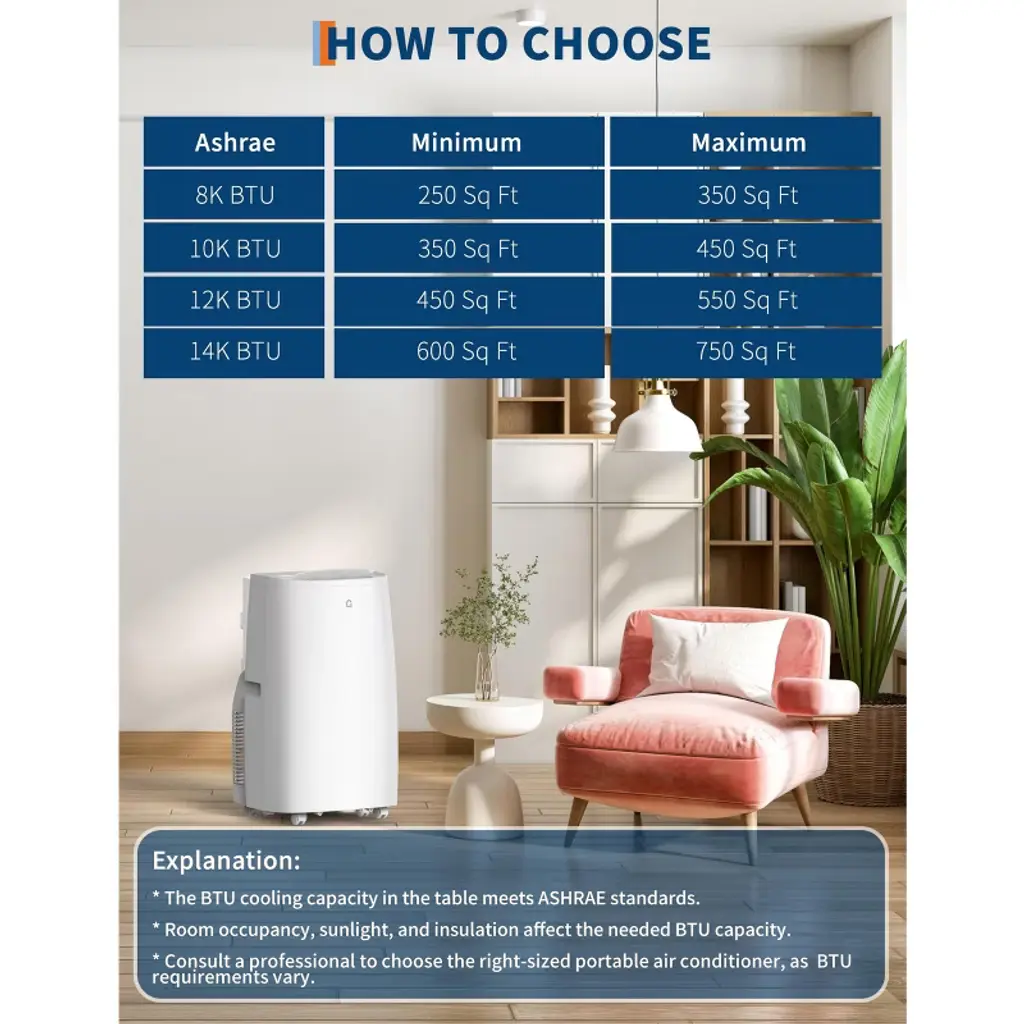 HOW TO CHOOSE

| Ashrae | Minimum | Maximum |
|---|---|---|
| 8K BTU | 250 Sq Ft | 350 Sq Ft |
| 10K BTU | 350 Sq Ft | 450 Sq Ft |
| 12K BTU | 450 Sq Ft | 550 Sq Ft |
| 14K BTU | 600 Sq Ft | 750 Sq Ft |

Explanation:

* The BTU cooling capacity in the table meets ASHRAE standards.

* Room occupancy, sunlight, and insulation affect the needed BTU capacity.

* Consult a professional to choose the right-sized portable air conditioner, as BTU requirements vary.